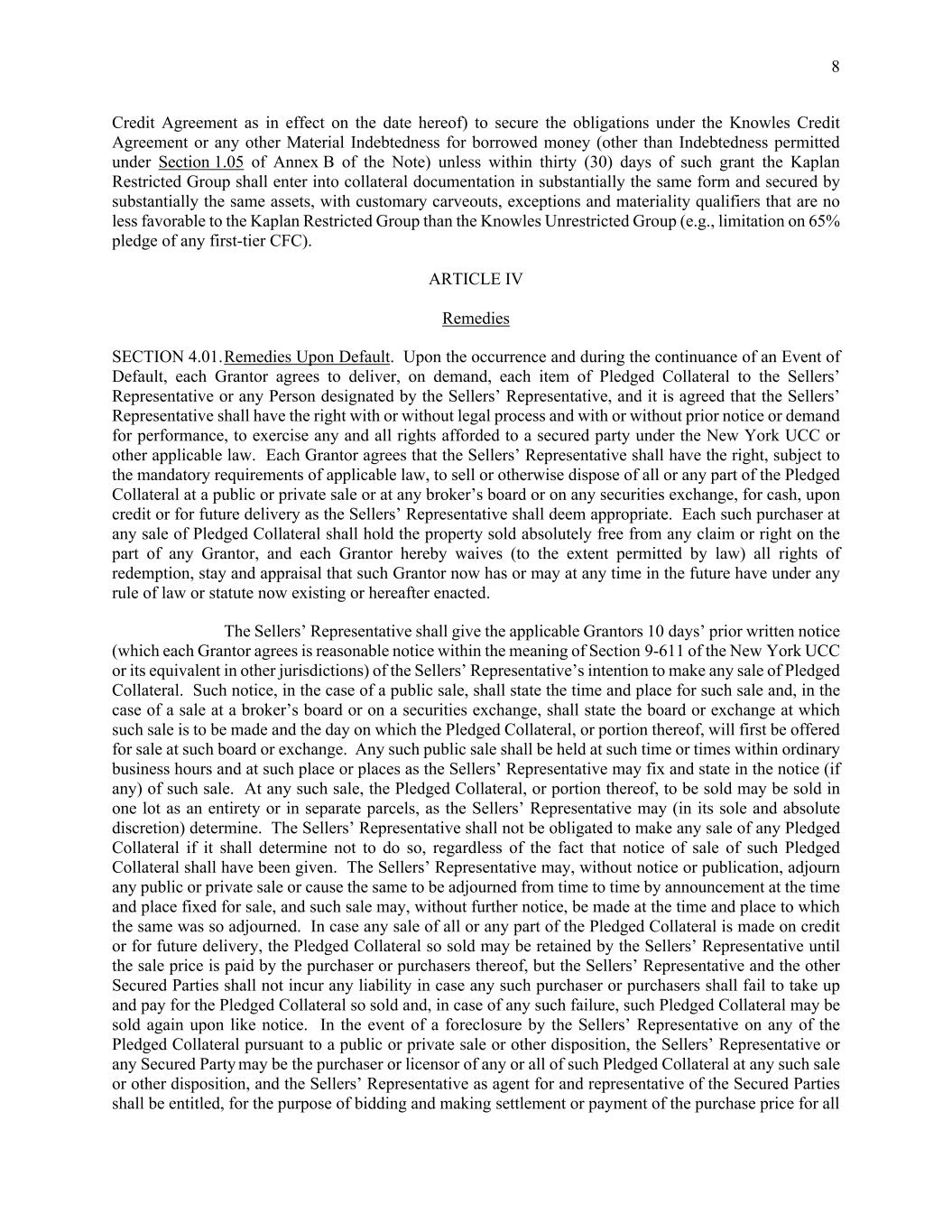 8

Credit Agreement as in effect on the date hereof) to secure the obligations under the Knowles Credit Agreement or any other Material Indebtedness for borrowed money (other than Indebtedness permitted under Section 1.05 of Annex B of the Note) unless within thirty (30) days of such grant the Kaplan Restricted Group shall enter into collateral documentation in substantially the same form and secured by substantially the same assets, with customary carveouts, exceptions and materiality qualifiers that are no less favorable to the Kaplan Restricted Group than the Knowles Unrestricted Group (e.g., limitation on 65% pledge of any first-tier CFC).

ARTICLE IV

Remedies

SECTION 4.01. Remedies Upon Default. Upon the occurrence and during the continuance of an Event of Default, each Grantor agrees to deliver, on demand, each item of Pledged Collateral to the Sellers' Representative or any Person designated by the Sellers' Representative, and it is agreed that the Sellers' Representative shall have the right with or without legal process and with or without prior notice or demand for performance, to exercise any and all rights afforded to a secured party under the New York UCC or other applicable law. Each Grantor agrees that the Sellers' Representative shall have the right, subject to the mandatory requirements of applicable law, to sell or otherwise dispose of all or any part of the Pledged Collateral at a public or private sale or at any broker's board or on any securities exchange, for cash, upon credit or for future delivery as the Sellers' Representative shall deem appropriate. Each such purchaser at any sale of Pledged Collateral shall hold the property sold absolutely free from any claim or right on the part of any Grantor, and each Grantor hereby waives (to the extent permitted by law) all rights of redemption, stay and appraisal that such Grantor now has or may at any time in the future have under any rule of law or statute now existing or hereafter enacted.

The Sellers' Representative shall give the applicable Grantors 10 days' prior written notice (which each Grantor agrees is reasonable notice within the meaning of Section 9-611 of the New York UCC or its equivalent in other jurisdictions) of the Sellers' Representative's intention to make any sale of Pledged Collateral. Such notice, in the case of a public sale, shall state the time and place for such sale and, in the case of a sale at a broker's board or on a securities exchange, shall state the board or exchange at which such sale is to be made and the day on which the Pledged Collateral, or portion thereof, will first be offered for sale at such board or exchange. Any such public sale shall be held at such time or times within ordinary business hours and at such place or places as the Sellers' Representative may fix and state in the notice (if any) of such sale. At any such sale, the Pledged Collateral, or portion thereof, to be sold may be sold in one lot as an entirety or in separate parcels, as the Sellers' Representative may (in its sole and absolute discretion) determine. The Sellers' Representative shall not be obligated to make any sale of any Pledged Collateral if it shall determine not to do so, regardless of the fact that notice of sale of such Pledged Collateral shall have been given. The Sellers' Representative may, without notice or publication, adjourn any public or private sale or cause the same to be adjourned from time to time by announcement at the time and place fixed for sale, and such sale may, without further notice, be made at the time and place to which the same was so adjourned. In case any sale of all or any part of the Pledged Collateral is made on credit or for future delivery, the Pledged Collateral so sold may be retained by the Sellers' Representative until the sale price is paid by the purchaser or purchasers thereof, but the Sellers' Representative and the other Secured Parties shall not incur any liability in case any such purchaser or purchasers shall fail to take up and pay for the Pledged Collateral so sold and, in case of any such failure, such Pledged Collateral may be sold again upon like notice. In the event of a foreclosure by the Sellers' Representative on any of the Pledged Collateral pursuant to a public or private sale or other disposition, the Sellers' Representative or any Secured Party may be the purchaser or licensor of any or all of such Pledged Collateral at any such sale or other disposition, and the Sellers' Representative as agent for and representative of the Secured Parties shall be entitled, for the purpose of bidding and making settlement or payment of the purchase price for all